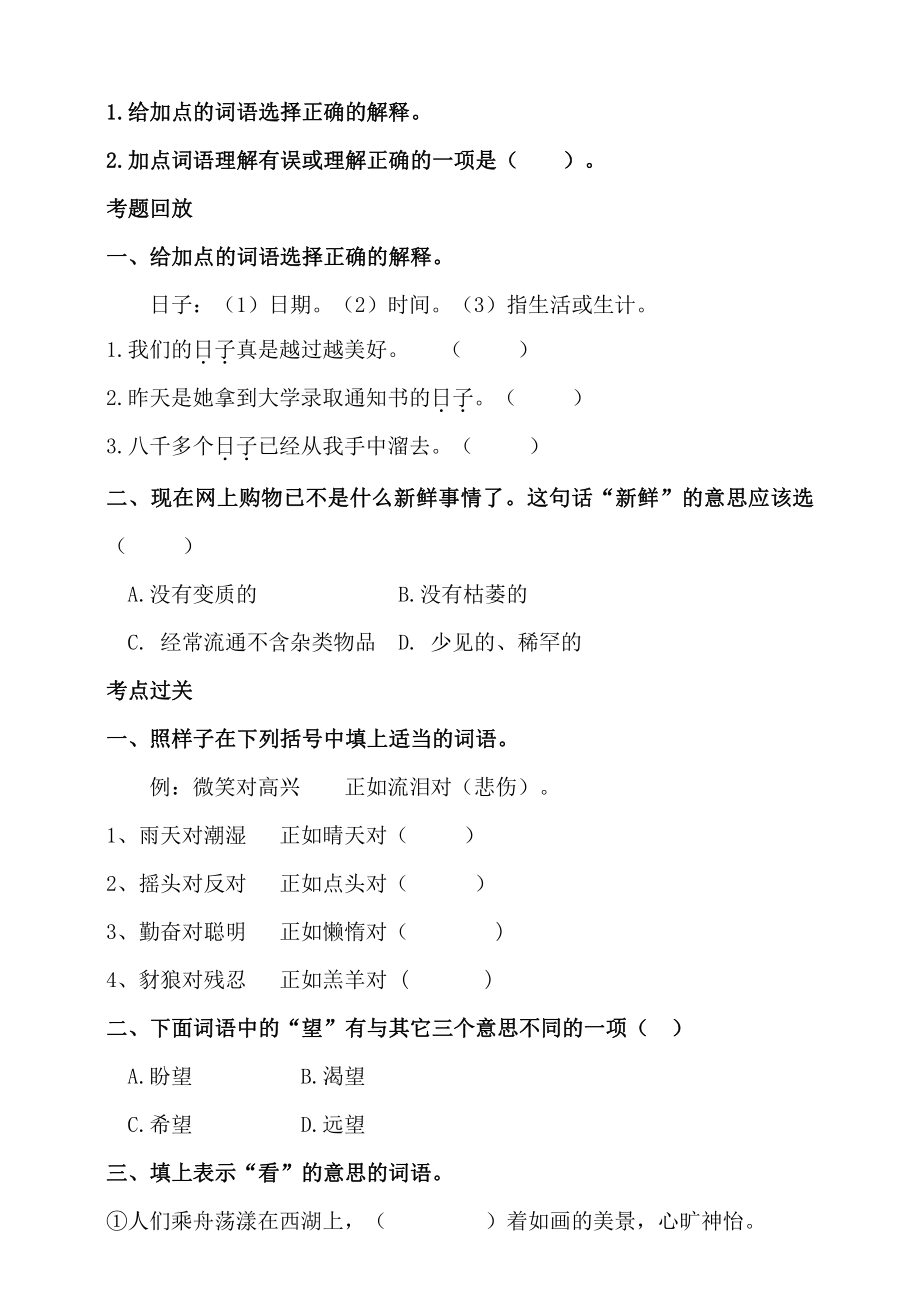 1.给加点的词语选择正确的解释。

2.加点词语理解有误或理解正确的一项是（　　）。

考题回放

一、给加点的词语选择正确的解释。

日子：（1）日期。（2）时间。（3）指生活或生计。

1.我们的日子真是越过越美好。　（　　）

2.昨天是她拿到大学录取通知书的日子。（　　）

3.八千多个日子已经从我手中溜去。（　　）

二、现在网上购物已不是什么新鲜事情了。这句话“新鲜”的意思应该选（　　）

A.没有变质的　　B.没有枯萎的

C. 经常流通不含杂类物品　D. 少见的、稀罕的

考点过关

一、照样子在下列括号中填上适当的词语。

例：微笑对高兴　　正如流泪对（悲伤）。

1、雨天对潮湿　　正如晴天对（　　）

2、摇头对反对　　正如点头对（　　）

3、勤奋对聪明　　正如懒惰对（　　）

4、豺狼对残忍　　正如羔羊对（　　）

二、下面词语中的“望”有与其它三个意思不同的一项（　）

A.盼望　　B.渴望

C.希望　　D.远望

三、填上表示“看”的意思的词语。

①人们乘舟荡漾在西湖上，（　　　）着如画的美景，心旷神怡。